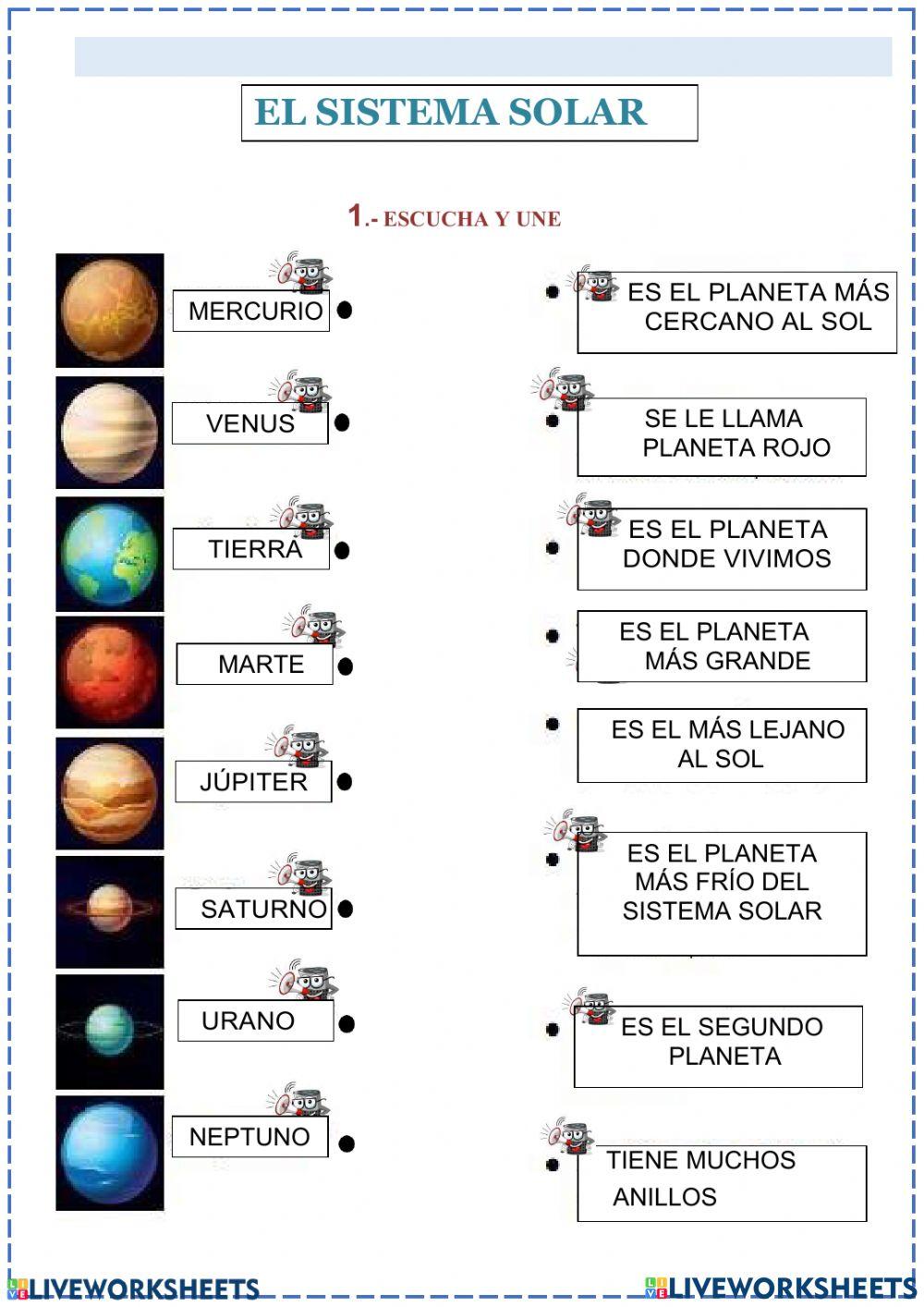 EL SISTEMA SOLAR

1.- ESCUCHA Y UNE

MERCURIO

VENUS

TIERRA

MARTE

JÚPITER

SATURNO

URANO

NEPTUNO

ES EL PLANETA MÁS CERCANO AL SOL

SE LE LLAMA PLANETA ROJO

ES EL PLANETA DONDE VIVIMOS

ES EL PLANETA MÁS GRANDE

ES EL MÁS LEJANO AL SOL

ES EL PLANETA MÁS FRÍO DEL SISTEMA SOLAR

ES EL SEGUNDO PLANETA

TIENE MUCHOS ANILLOS

LIVEWORKSHEETS LIVEWORKSHEETS